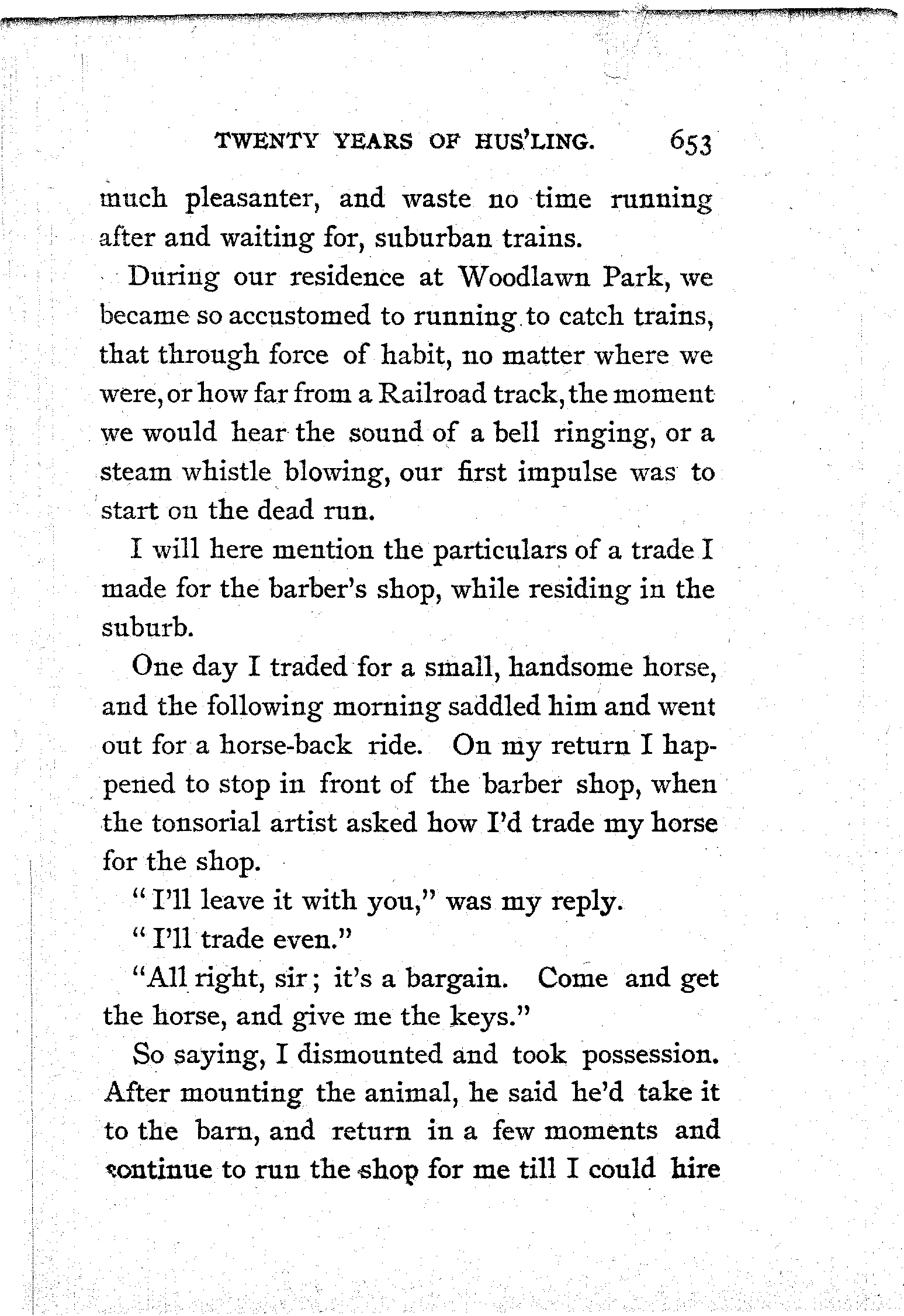 TWENTY YEARS OF HUS'LING. 653

much pleasanter, and waste no time running after and waiting for, suburban trains.

During our residence at Woodlawn Park, we became so accustomed to running to catch trains, that through force of habit, no matter where we were, or how far from a Railroad track, the moment we would hear the sound of a bell ringing, or a steam whistle blowing, our first impulse was to start on the dead run.

I will here mention the particulars of a trade I made for the barber's shop, while residing in the suburb.

One day I traded for a small, handsome horse, and the following morning saddled him and went out for a horse-back ride. On my return I happened to stop in front of the barber shop, when the tonsorial artist asked how I'd trade my horse for the shop.

"I'll leave it with you," was my reply.

"I'll trade even."

"All right, sir; it's a bargain. Come and get the horse, and give me the keys."

So saying, I dismounted and took possession. After mounting the animal, he said he'd take it to the barn, and return in a few moments and continue to run the shop for me till I could hire